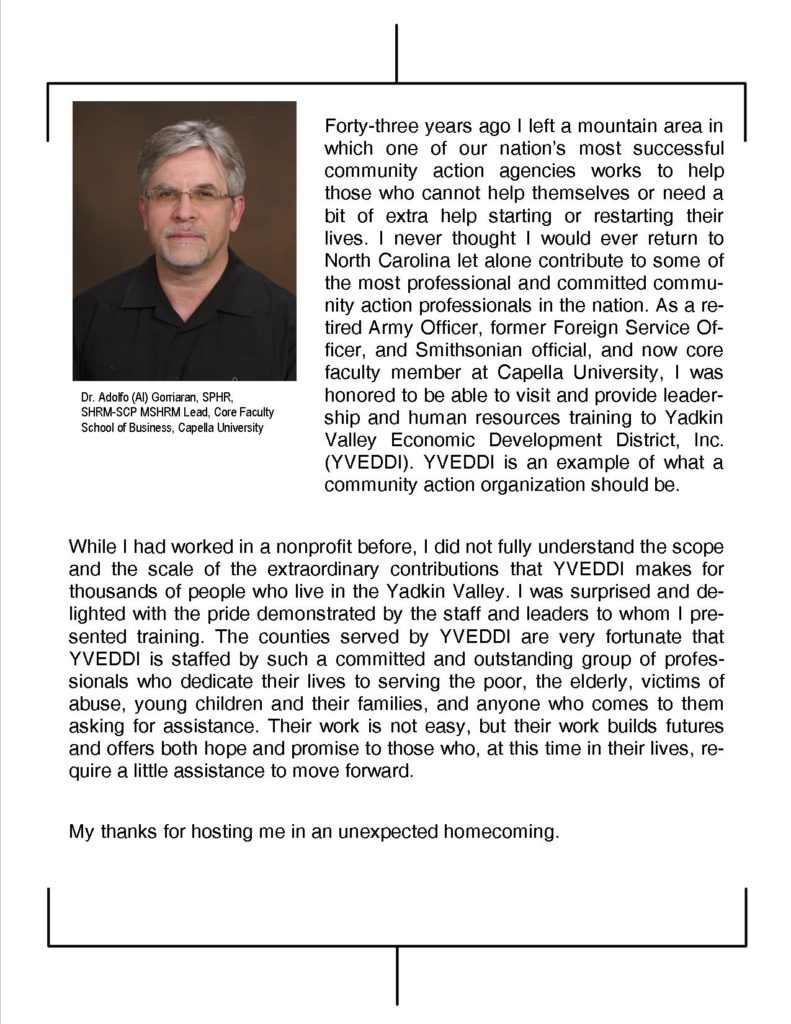 Dr. Adolfo (Al) Gorriaran, SPHR,
SHRM-SCP MSHRM Lead, Core Faculty
School of Business, Capella University

Forty-three years ago I left a mountain area in which one of our nation's most successful community action agencies works to help those who cannot help themselves or need a bit of extra help starting or restarting their lives. I never thought I would ever return to North Carolina let alone contribute to some of the most professional and committed community action professionals in the nation. As a retired Army Officer, former Foreign Service Officer, and Smithsonian official, and now core faculty member at Capella University, I was honored to be able to visit and provide leadership and human resources training to Yadkin Valley Economic Development District, Inc. (YVEDDI). YVEDDI is an example of what a community action organization should be.

While I had worked in a nonprofit before, I did not fully understand the scope and the scale of the extraordinary contributions that YVEDDI makes for thousands of people who live in the Yadkin Valley. I was surprised and delighted with the pride demonstrated by the staff and leaders to whom I presented training. The counties served by YVEDDI are very fortunate that YVEDDI is staffed by such a committed and outstanding group of professionals who dedicate their lives to serving the poor, the elderly, victims of abuse, young children and their families, and anyone who comes to them asking for assistance. Their work is not easy, but their work builds futures and offers both hope and promise to those who, at this time in their lives, require a little assistance to move forward.

My thanks for hosting me in an unexpected homecoming.